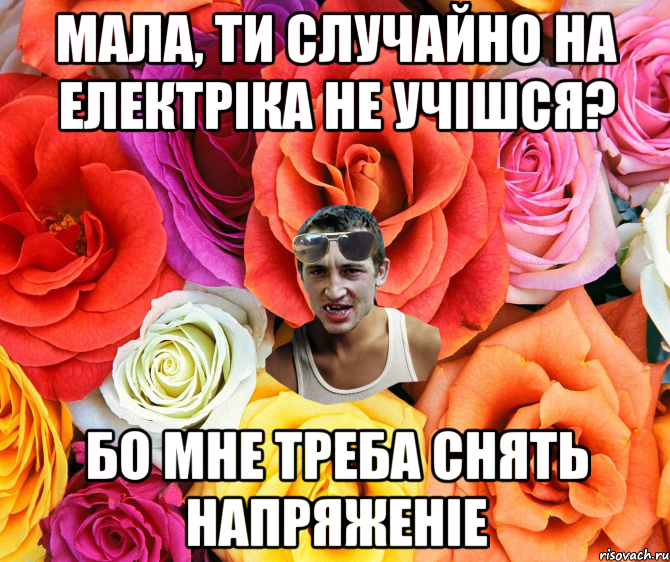 МАЛА, ТИ СЛУЧАЙНО НА ЕЛЕКТРІКА НЕ УЧІШСЯ?

БО МНЕ ТРЕБА СНЯТЬ НАПРЯЖЕНІЕ

risovach.ru